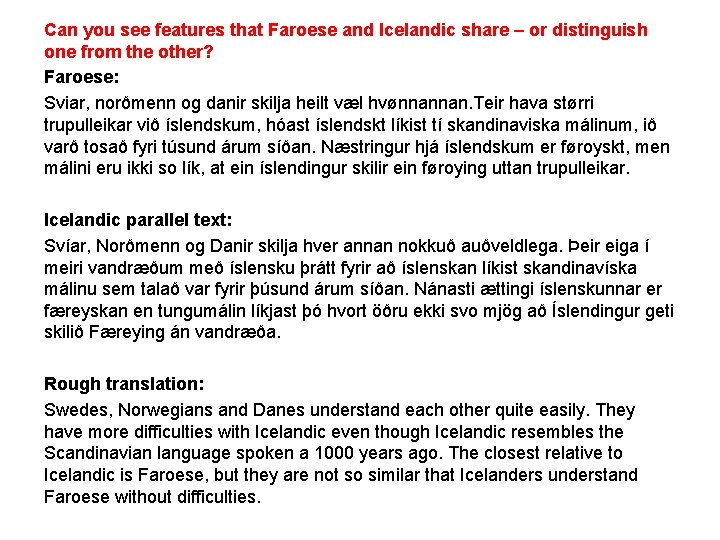 Can you see features that Faroese and Icelandic share – or distinguish one from the other?

Faroese:

Sviar, norðmenn og danir skilja heilt væl hvønnannan.Teir hava størri trupulleikar við íslendskum, hóast íslendskt líkist tí skandinaviska málinum, ið varð tosað fyri túsund árum síðan. Næstringur hjá íslendskum er føroyskt, men málini eru ikki so lík, at ein íslendingur skilir ein føroying uttan trupulleikar.

Icelandic parallel text:

Svíar, Norðmenn og Danir skilja hver annan nokkuð auðveldlega. Þeir eiga í meiri vandræðum með íslensku þrátt fyrir að íslenskan líkist skandinavíska málinu sem talað var fyrir þúsund árum síðan. Nánasti ættingi íslenskunnar er færeyskan en tungumálin líkjast þó hvort öðru ekki svo mjög að Íslendingur geti skilið Færeying án vandræða.

Rough translation:

Swedes, Norwegians and Danes understand each other quite easily. They have more difficulties with Icelandic even though Icelandic resembles the Scandinavian language spoken a 1000 years ago. The closest relative to Icelandic is Faroese, but they are not so similar that Icelanders understand Faroese without difficulties.